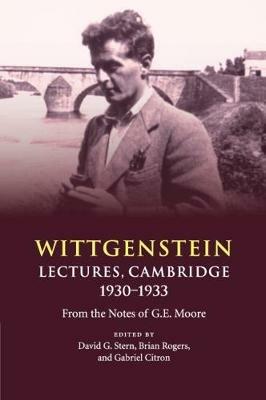 WITTGENSTEIN
LECTURES, CAMBRIDGE
1930–1933

From the Notes of G.E. Moore

EDITED BY
David G. Stern, Brian Rogers,
and Gabriel Citron